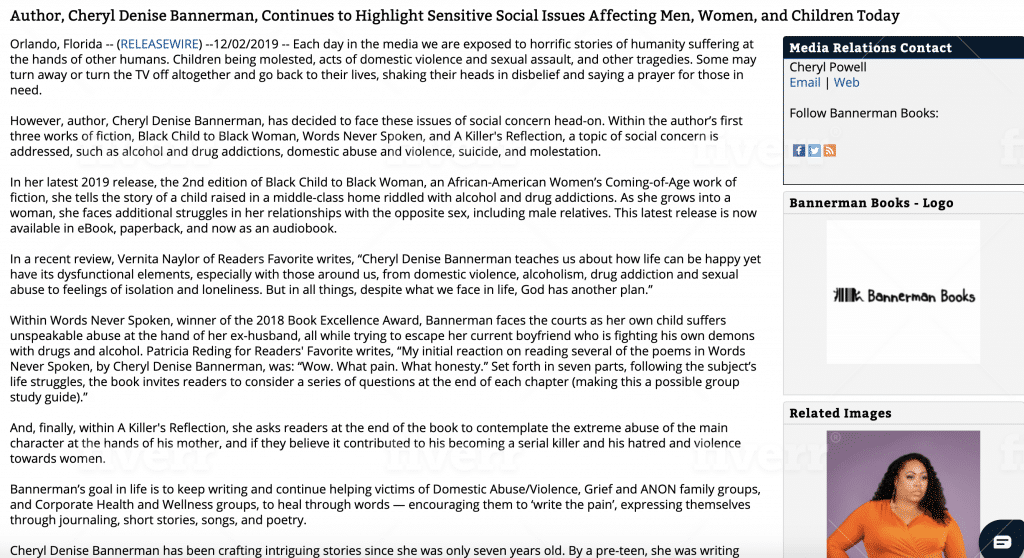 Author, Cheryl Denise Bannerman, Continues to Highlight Sensitive Social Issues Affecting Men, Women, and Children Today

Orlando, Florida -- (RELEASEWIRE) --12/02/2019 -- Each day in the media we are exposed to horrific stories of humanity suffering at the hands of other humans. Children being molested, acts of domestic violence and sexual assault, and other tragedies. Some may turn away or turn the TV off altogether and go back to their lives, shaking their heads in disbelief and saying a prayer for those in need.

However, author, Cheryl Denise Bannerman, has decided to face these issues of social concern head-on. Within the author's first three works of fiction, Black Child to Black Woman, Words Never Spoken, and A Killer's Reflection, a topic of social concern is addressed, such as alcohol and drug addictions, domestic abuse and violence, suicide, and molestation.

In her latest 2019 release, the 2nd edition of Black Child to Black Woman, an African-American Women's Coming-of-Age work of fiction, she tells the story of a child raised in a middle-class home riddled with alcohol and drug addictions. As she grows into a woman, she faces additional struggles in her relationships with the opposite sex, including male relatives. This latest release is now available in eBook, paperback, and now as an audiobook.

In a recent review, Vernita Naylor of Readers Favorite writes, "Cheryl Denise Bannerman teaches us about how life can be happy yet have its dysfunctional elements, especially with those around us, from domestic violence, alcoholism, drug addiction and sexual abuse to feelings of isolation and loneliness. But in all things, despite what we face in life, God has another plan."

Within Words Never Spoken, winner of the 2018 Book Excellence Award, Bannerman faces the courts as her own child suffers unspeakable abuse at the hand of her ex-husband, all while trying to escape her current boyfriend who is fighting his own demons with drugs and alcohol. Patricia Reding for Readers' Favorite writes, "My initial reaction on reading several of the poems in Words Never Spoken, by Cheryl Denise Bannerman, was: "Wow. What pain. What honesty." Set forth in seven parts, following the subject's life struggles, the book invites readers to consider a series of questions at the end of each chapter (making this a possible group study guide)."

And, finally, within A Killer's Reflection, she asks readers at the end of the book to contemplate the extreme abuse of the main character at the hands of his mother, and if they believe it contributed to his becoming a serial killer and his hatred and violence towards women.

Bannerman's goal in life is to keep writing and continue helping victims of Domestic Abuse/Violence, Grief and ANON family groups, and Corporate Health and Wellness groups, to heal through words — encouraging them to 'write the pain', expressing themselves through journaling, short stories, songs, and poetry.

Cheryl Denise Bannerman has been crafting intriguing stories since she was only seven years old. By a pre-teen, she was writing

Media Relations Contact
Cheryl Powell
Email | Web

Follow Bannerman Books:

Bannerman Books - Logo

Bannerman Books

Related Images